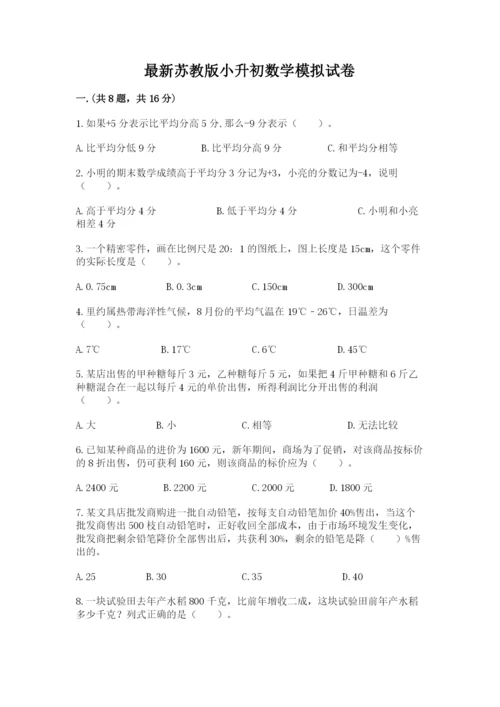 最新苏教版小升初数学模拟试卷

一.(共8题，共16分)

1.如果+5分表示比平均分高5分,那么-9分表示（　　）。

A.比平均分低9分　　B.比平均分高9分　　C.和平均分相等

2.小明的期末数学成绩高于平均分3分记为+3，小亮的分数记为-4，说明（　　）。

A.高于平均分4分　　B.低于平均分4分　　C.小明和小亮相差4分

3.一个精密零件，画在比例尺是20：1的图纸上，图上长度是15cm，这个零件的实际长度是（　　）。

A.0.75cm　　B.0.3cm　　C.150cm　　D.300cm

4.里约属热带海洋性气候，8月份的平均气温在19℃－26℃，日温差为（　　）。

A.7℃　　B.17℃　　C.6℃　　D.45℃

5.某店出售的甲种糖每斤3元，乙种糖每斤5元，如果把4斤甲种糖和6斤乙种糖混合在一起以每斤4元的单价出售，所得利润比分开出售的利润（　　）。

A.大　　B.小　　C.相等　　D.无法比较

6.已知某种商品的进价为1600元，新年期间，商场为了促销，对该商品按标价的8折出售，仍可获利160元，则该商品的标价应为（　　）。

A.2400元　　B.2200元　　C.2000元　　D.1800元

7.某文具店批发商购进一批自动铅笔，按每支自动铅笔加价40%售出，当这个批发商售出500枝自动铅笔时，正好收回全部成本，由于市场环境发生变化，批发商把剩余铅笔降价全部售出后，共获利30%，剩余的铅笔是降（　　）%售出的。

A.25　　B.30　　C.35　　D.40

8.一块试验田去年产水稻800千克，比前年增收二成，这块试验田前年产水稻多少千克？列式正确的是（　　）。